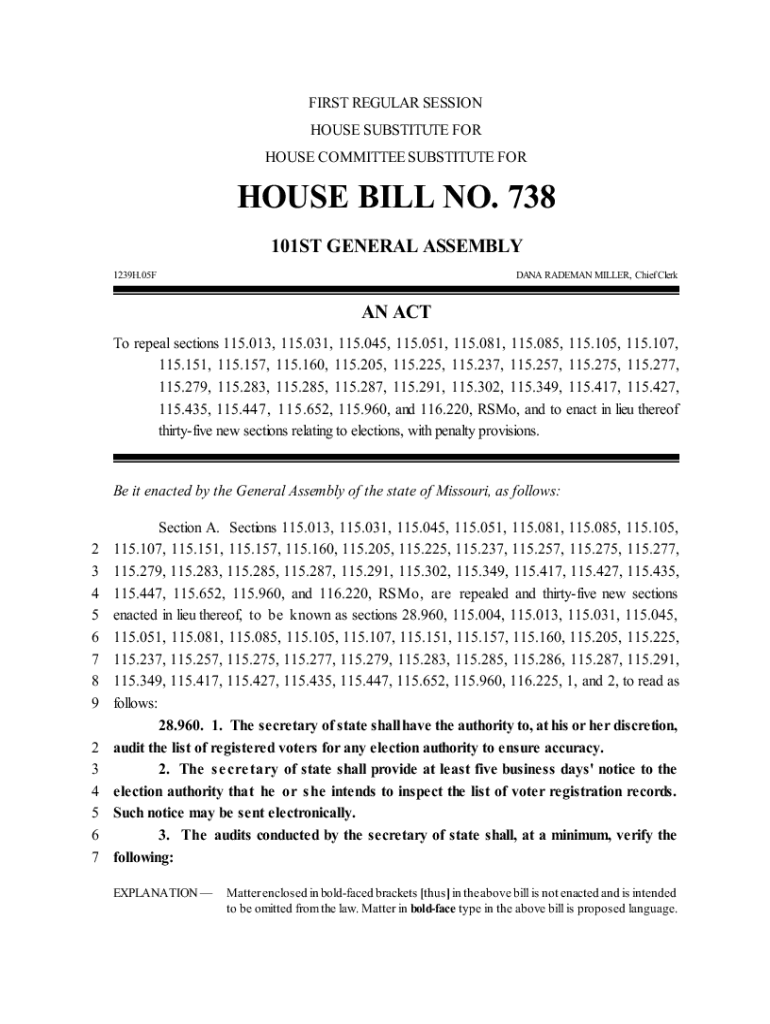 FIRST REGULAR SESSION

HOUSE SUBSTITUTE FOR

HOUSE COMMITTEE SUBSTITUTE FOR

HOUSE BILL NO. 738

101ST GENERAL ASSEMBLY

1239H.05F

DANA RADEMAN MILLER, Chief Clerk

AN ACT

To repeal sections 115.013, 115.031, 115.045, 115.051, 115.081, 115.085, 115.105, 115.107, 115.151, 115.157, 115.160, 115.205, 115.225, 115.237, 115.257, 115.275, 115.277, 115.279, 115.283, 115.285, 115.287, 115.291, 115.302, 115.349, 115.417, 115.427, 115.435, 115.447, 115.652, 115.960, and 116.220, RSMo, and to enact in lieu thereof thirty-five new sections relating to elections, with penalty provisions.

Be it enacted by the General Assembly of the state of Missouri, as follows:

Section A. Sections 115.013, 115.031, 115.045, 115.051, 115.081, 115.085, 115.105, 2 115.107, 115.151, 115.157, 115.160, 115.205, 115.225, 115.237, 115.257, 115.275, 115.277, 3 115.279, 115.283, 115.285, 115.287, 115.291, 115.302, 115.349, 115.417, 115.427, 115.435, 4 115.447, 115.652, 115.960, and 116.220, RSMo, are repealed and thirty-five new sections 5 enacted in lieu thereof, to be known as sections 28.960, 115.004, 115.013, 115.031, 115.045, 6 115.051, 115.081, 115.085, 115.105, 115.107, 115.151, 115.157, 115.160, 115.205, 115.225, 7 115.237, 115.257, 115.275, 115.277, 115.279, 115.283, 115.285, 115.286, 115.287, 115.291, 8 115.349, 115.417, 115.427, 115.435, 115.447, 115.652, 115.960, 116.225, 1, and 2, to read as 9 follows:

28.960. 1. The secretary of state shall have the authority to, at his or her discretion, 2 audit the list of registered voters for any election authority to ensure accuracy.

3 2. The secretary of state shall provide at least five business days' notice to the 4 election authority that he or she intends to inspect the list of voter registration records. 5 Such notice may be sent electronically.

6 3. The audits conducted by the secretary of state shall, at a minimum, verify the 7 following:

EXPLANATION — Matter enclosed in bold-faced brackets [thus] in the above bill is not enacted and is intended to be omitted from the law. Matter in bold-face type in the above bill is proposed language.